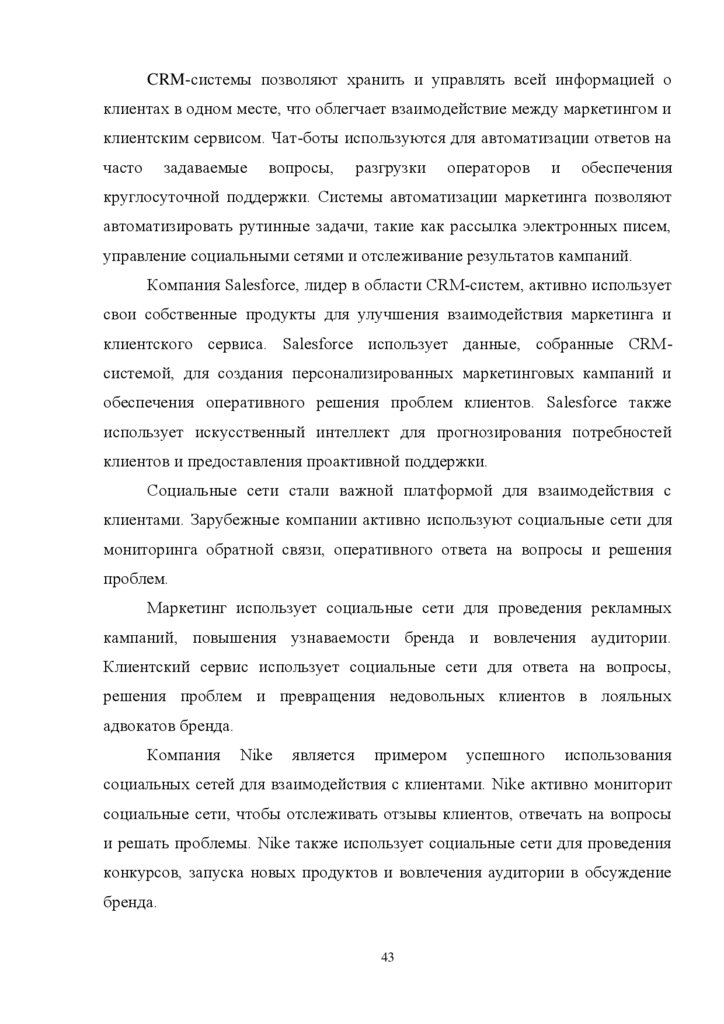 CRM-системы позволяют хранить и управлять всей информацией о клиентах в одном месте, что облегчает взаимодействие между маркетингом и клиентским сервисом. Чат-боты используются для автоматизации ответов на часто задаваемые вопросы, разгрузки операторов и обеспечения круглосуточной поддержки. Системы автоматизации маркетинга позволяют автоматизировать рутинные задачи, такие как рассылка электронных писем, управление социальными сетями и отслеживание результатов кампаний.

Компания Salesforce, лидер в области CRM-систем, активно использует свои собственные продукты для улучшения взаимодействия маркетинга и клиентского сервиса. Salesforce использует данные, собранные CRM-системой, для создания персонализированных маркетинговых кампаний и обеспечения оперативного решения проблем клиентов. Salesforce также использует искусственный интеллект для прогнозирования потребностей клиентов и предоставления проактивной поддержки.

Социальные сети стали важной платформой для взаимодействия с клиентами. Зарубежные компании активно используют социальные сети для мониторинга обратной связи, оперативного ответа на вопросы и решения проблем.

Маркетинг использует социальные сети для проведения рекламных кампаний, повышения узнаваемости бренда и вовлечения аудитории. Клиентский сервис использует социальные сети для ответа на вопросы, решения проблем и превращения недовольных клиентов в лояльных адвокатов бренда.

Компания Nike является примером успешного использования социальных сетей для взаимодействия с клиентами. Nike активно мониторит социальные сети, чтобы отслеживать отзывы клиентов, отвечать на вопросы и решать проблемы. Nike также использует социальные сети для проведения конкурсов, запуска новых продуктов и вовлечения аудитории в обсуждение бренда.

43